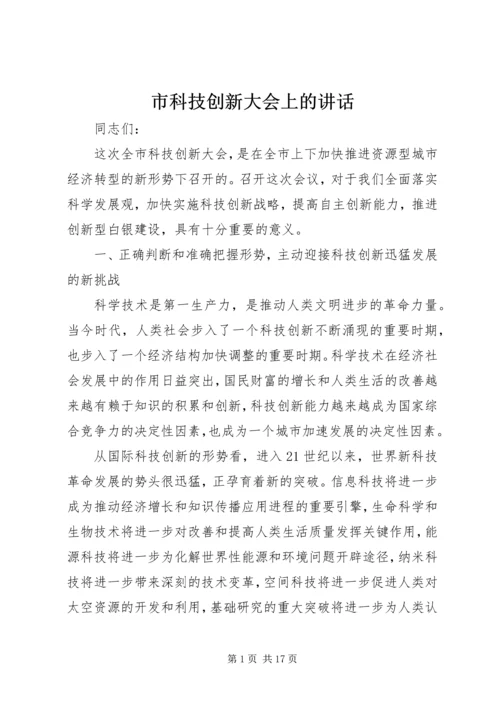 市科技创新大会上的讲话

同志们：

这次全市科技创新大会，是在全市上下加快推进资源型城市经济转型的新形势下召开的。召开这次会议，对于我们全面落实科学发展观，加快实施科技创新战略，提高自主创新能力，推进创新型白银建设，具有十分重要的意义。

一、正确判断和准确把握形势，主动迎接科技创新迅猛发展的新挑战

科学技术是第一生产力，是推动人类文明进步的革命力量。当今时代，人类社会步入了一个科技创新不断涌现的重要时期，也步入了一个经济结构加快调整的重要时期。科学技术在经济社会发展中的作用日益突出，国民财富的增长和人类生活的改善越来越有赖于知识的积累和创新，科技创新能力越来越成为国家综合竞争力的决定性因素，也成为一个城市加速发展的决定性因素。

从国际科技创新的形势看，进入21世纪以来，世界新科技革命发展的势头很迅猛，正孕育着新的突破。信息科技将进一步成为推动经济增长和知识传播应用进程的重要引擎，生命科学和生物技术将进一步对改善和提高人类生活质量发挥关键作用，能源科技将进一步为化解世界性能源和环境问题开辟途径，纳米科技将进一步带来深刻的技术变革，空间科技将进一步促进人类对太空资源的开发和利用，基础研究的重大突破将进一步为人类认

第1页 共17页